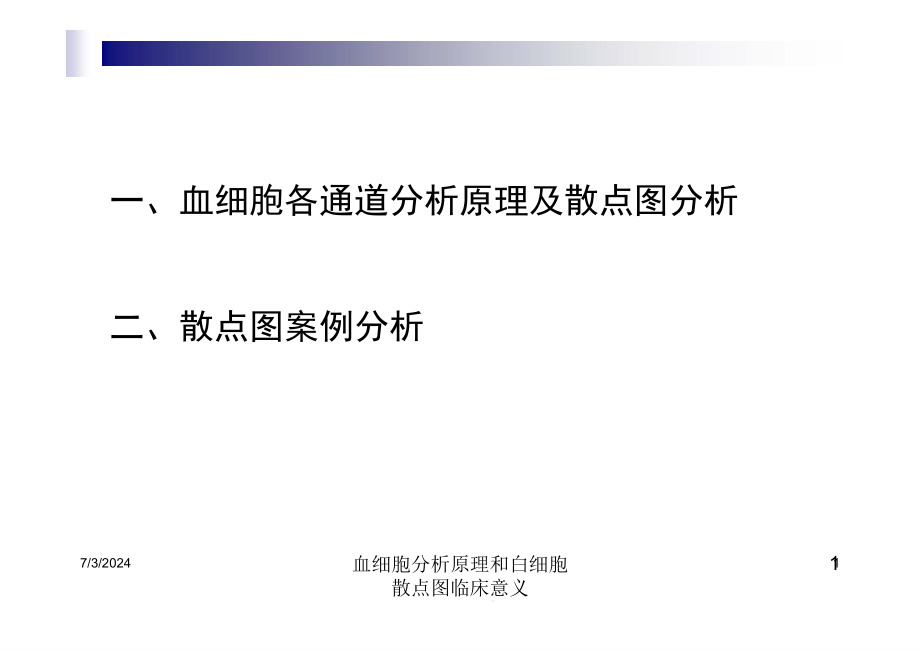 一、血细胞各通道分析原理及散点图分析

二、散点图案例分析

7/3/2024

血细胞分析原理和白细胞散点图临床意义

1